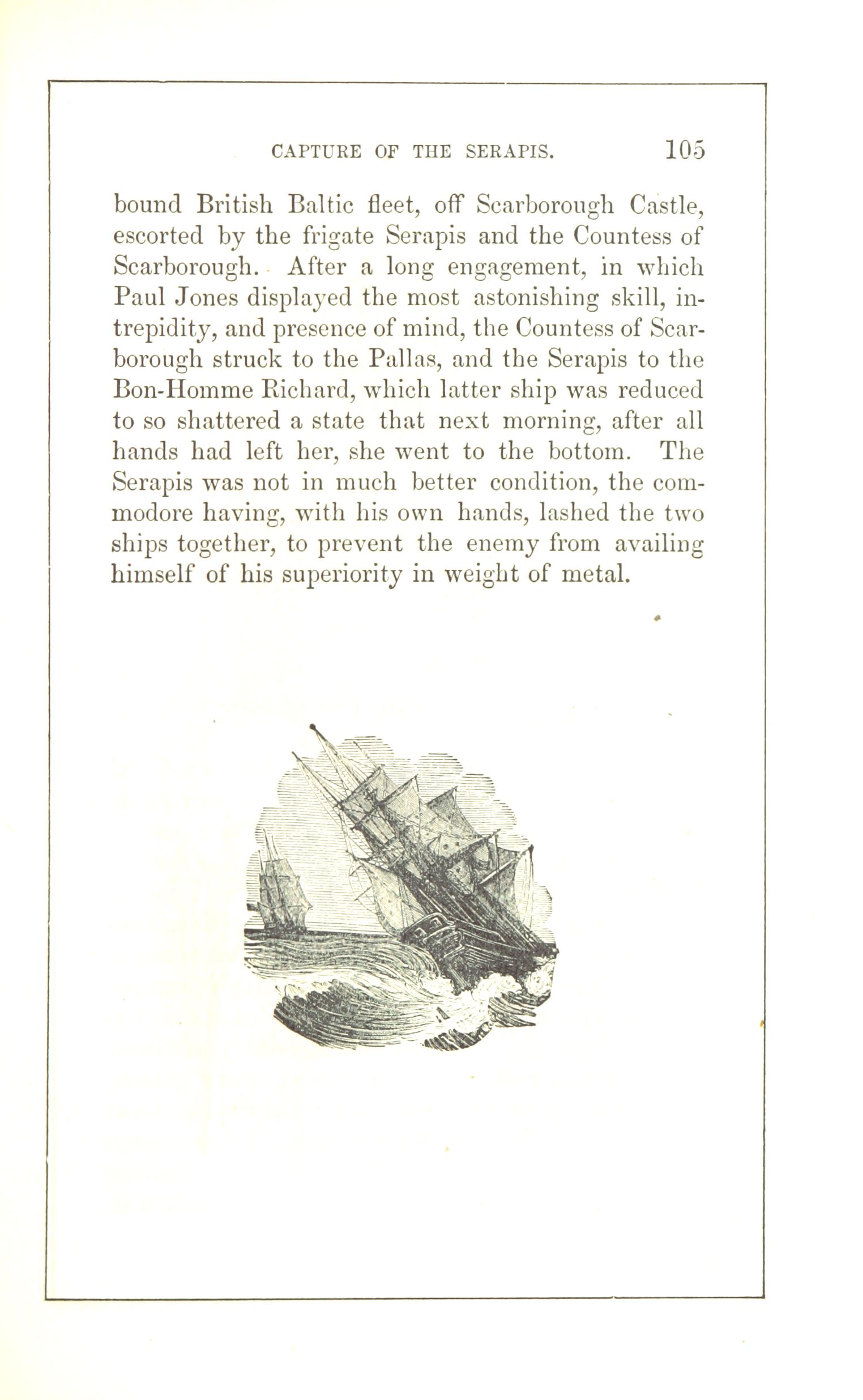 CAPTURE OF THE SERAPIS. 105

bound British Baltic fleet, off Scarborough Castle, escorted by the frigate Serapis and the Countess of Scarborough. After a long engagement, in which Paul Jones displayed the most astonishing skill, intrepidity, and presence of mind, the Countess of Scarborough struck to the Pallas, and the Serapis to the Bon-Homme Richard, which latter ship was reduced to so shattered a state that next morning, after all hands had left her, she went to the bottom. The Serapis was not in much better condition, the commodore having, with his own hands, lashed the two ships together, to prevent the enemy from availing himself of his superiority in weight of metal.